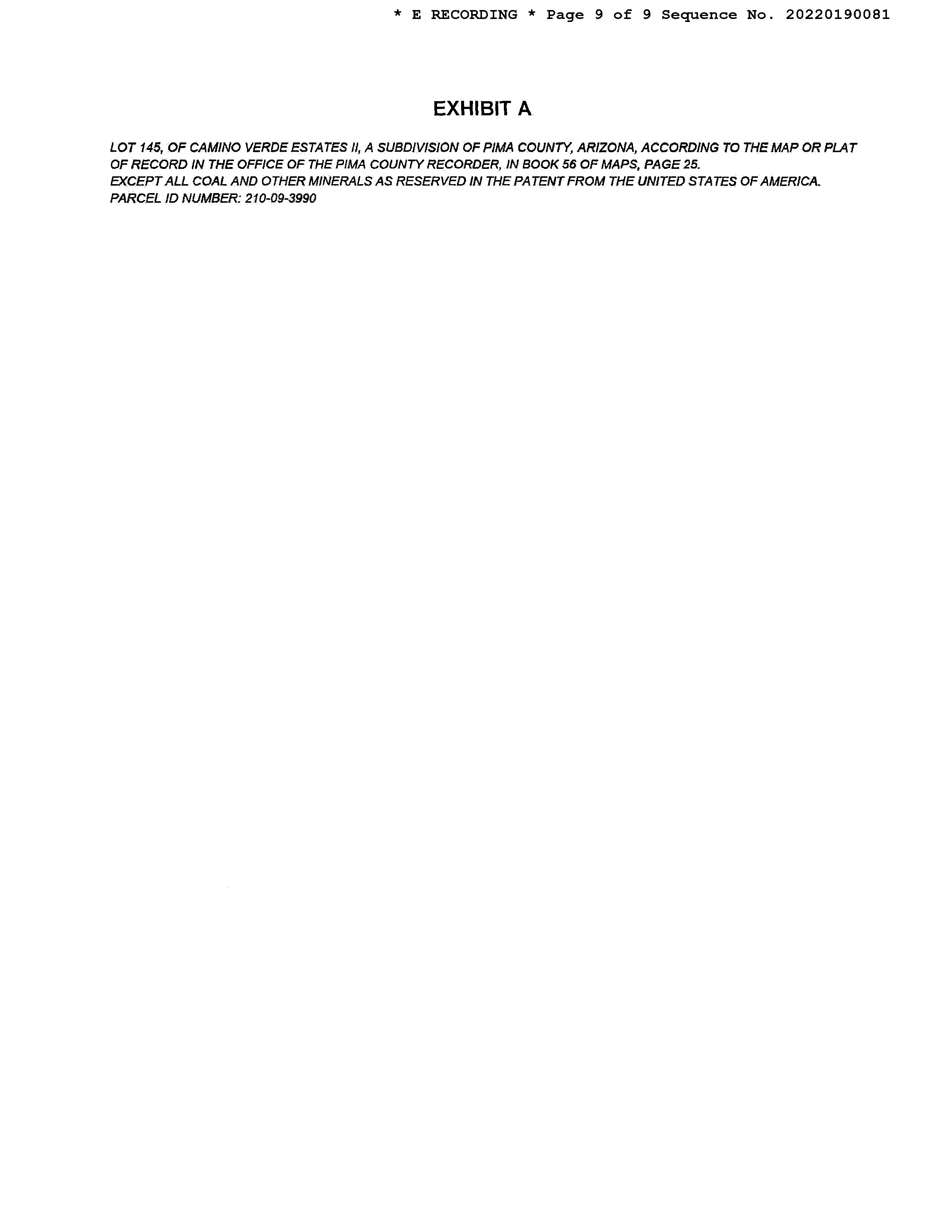 * E RECORDING * Page 9 of 9 Sequence No. 20220190081

EXHIBIT A

LOT 145, OF CAMINO VERDE ESTATES II, A SUBDIVISION OF PIMA COUNTY, ARIZONA, ACCORDING TO THE MAP OR PLAT OF RECORD IN THE OFFICE OF THE PIMA COUNTY RECORDER, IN BOOK 56 OF MAPS, PAGE 25.
EXCEPT ALL COAL AND OTHER MINERALS AS RESERVED IN THE PATENT FROM THE UNITED STATES OF AMERICA.
PARCEL ID NUMBER: 210-09-3990